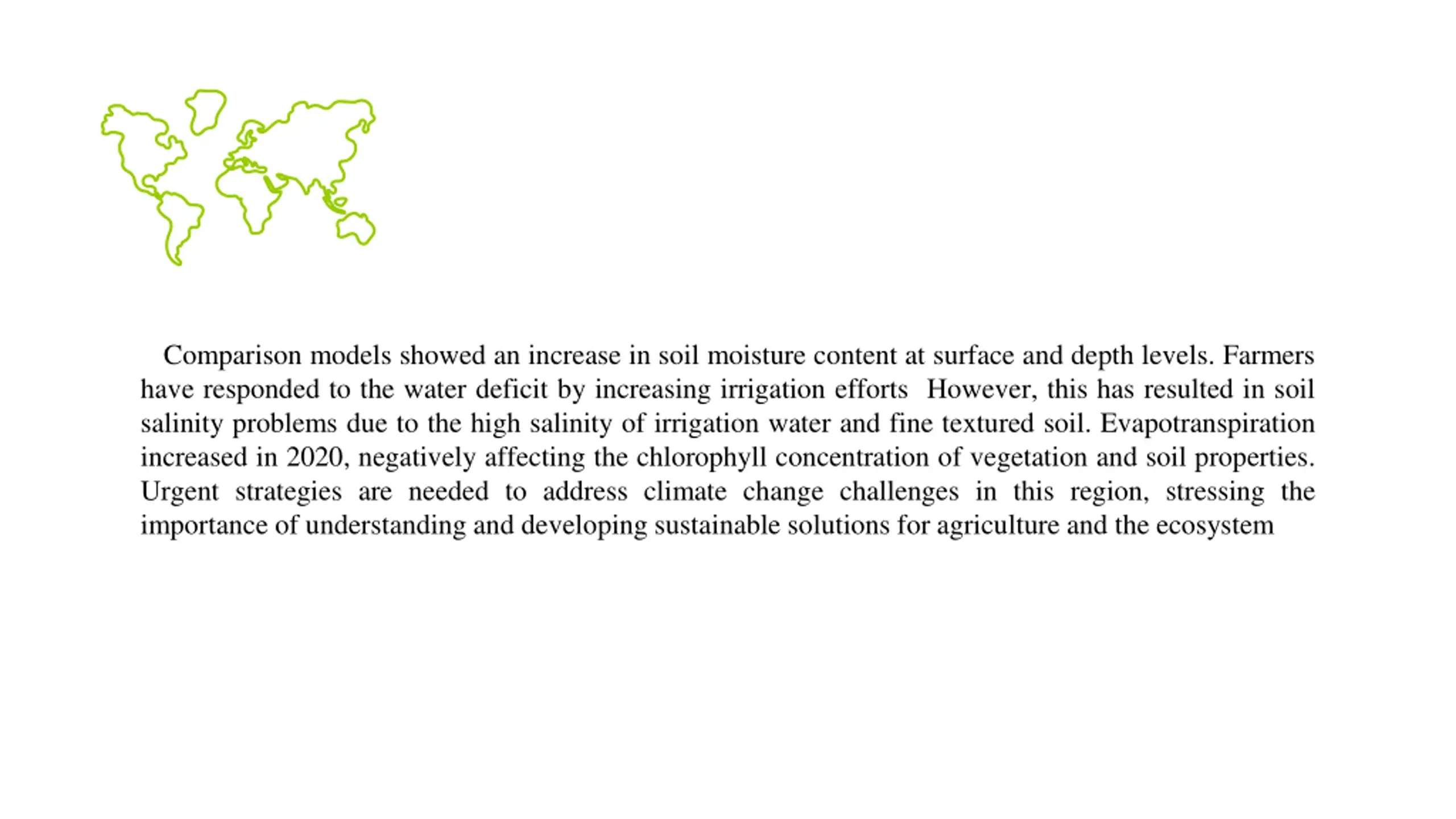 Comparison models showed an increase in soil moisture content at surface and depth levels. Farmers have responded to the water deficit by increasing irrigation efforts  However, this has resulted in soil salinity problems due to the high salinity of irrigation water and fine textured soil. Evapotranspiration increased in 2020, negatively affecting the chlorophyll concentration of vegetation and soil properties. Urgent strategies are needed to address climate change challenges in this region, stressing the importance of understanding and developing sustainable solutions for agriculture and the ecosystem